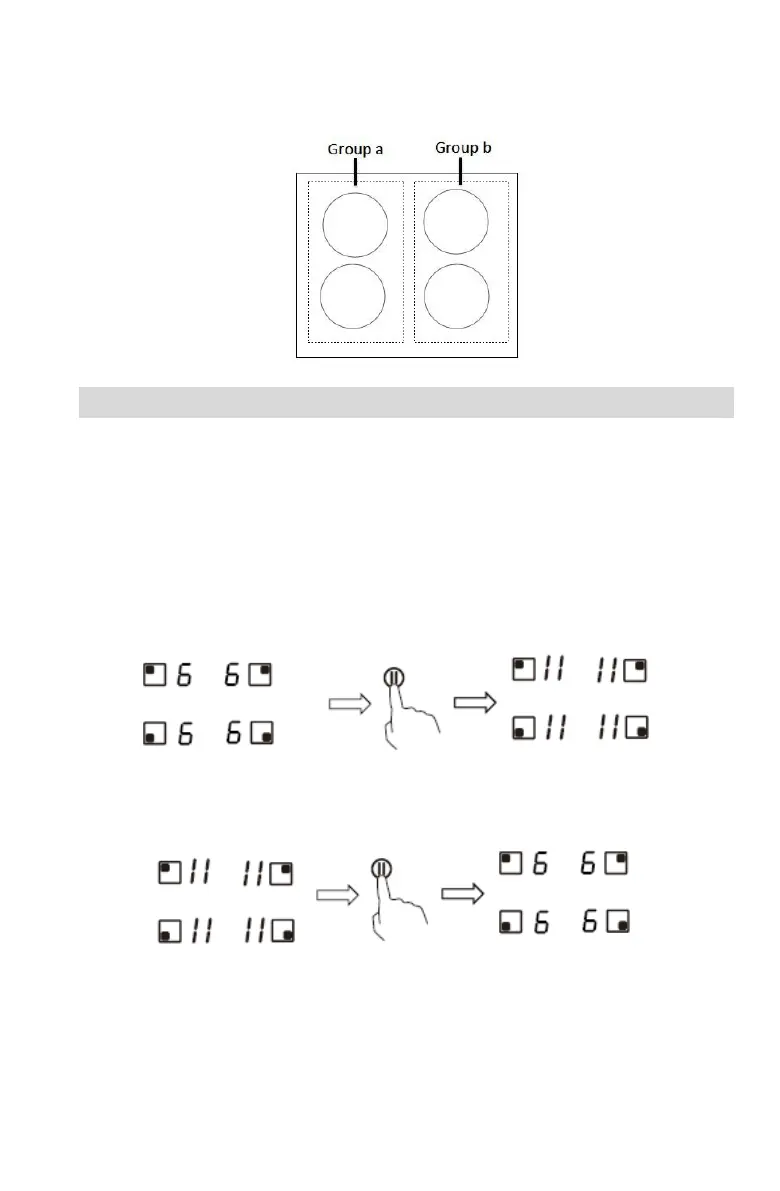 Group a

Group b

6 6
6 6

II II
II II

II II
II II

6 6
6 6